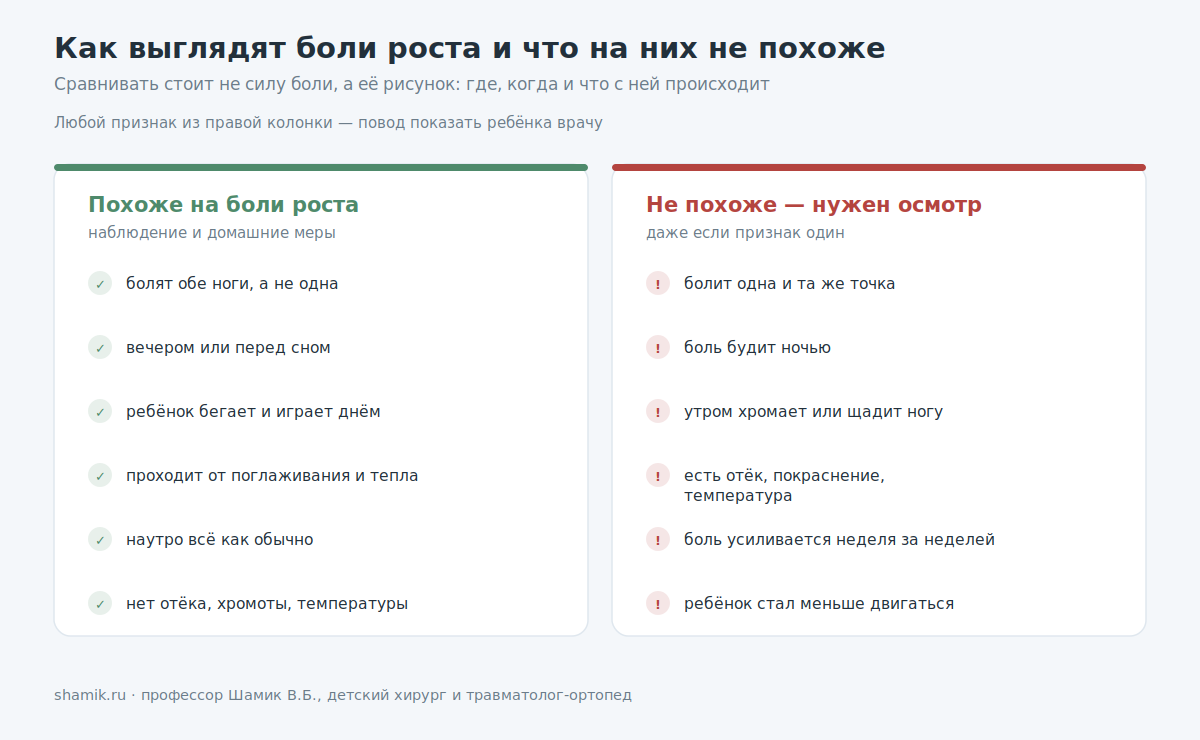 Как выглядят боли роста и что на них не похоже

Сравнивать стоит не силу боли, а её рисунок: где, когда и что с ней происходит

Любой признак из правой колонки — повод показать ребёнка врачу

Похоже на боли роста

наблюдение и домашние меры

✓ болят обе ноги, а не одна

✓ вечером или перед сном

✓ ребёнок бегает и играет днём

✓ проходит от поглаживания и тепла

✓ наутро всё как обычно

✓ нет отёка, хромоты, температуры

Не похоже — нужен осмотр

даже если признак один

! болит одна и та же точка

! боль будит ночью

! утром хромает или щадит ногу

! есть отёк, покраснение, температура

! боль усиливается неделя за неделей

! ребёнок стал меньше двигаться

shamik.ru · профессор Шамик В.Б., детский хирург и травматолог-ортопед